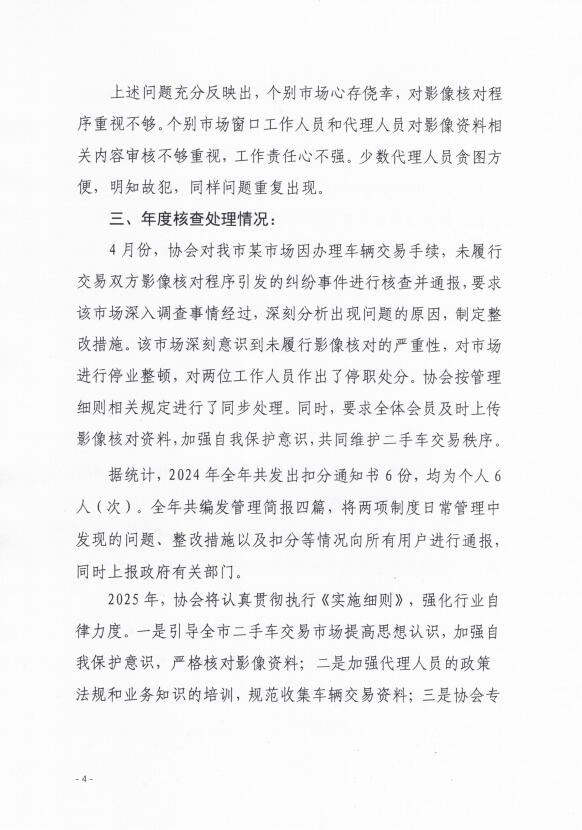 上述问题充分反映出，个别市场心存侥幸，对影像核对程序重视不够。个别市场窗口工作人员和代理人员对影像资料相关内容审核不够重视，工作责任心不强。少数代理人员贪图方便，明知故犯，同样问题重复出现。

三、年度核查处理情况：

4月份，协会对我市某市场因办理车辆交易手续，未履行交易双方影像核对程序引发的纠纷事件进行核查并通报，要求该市场深入调查事情经过，深刻分析出现问题的原因，制定整改措施。该市场深刻意识到未履行影像核对的严重性，对市场进行停业整顿，对两位工作人员作出了停职处分。协会按管理细则相关规定进行了同步处理。同时，要求全体会员及时上传影像核对资料，加强自我保护意识，共同维护二手车交易秩序。

据统计，2024年全年共发出扣分通知书6份，均为个人6人（次）。全年共编发管理简报四篇，将两项制度日常管理中发现的问题、整改措施以及扣分等情况向所有用户进行通报，同时上报政府有关部门。

2025年，协会将认真贯彻执行《实施细则》，强化行业自律力度。一是引导全市二手车交易市场提高思想认识，加强自我保护意识，严格核对影像资料；二是加强代理人员的政策法规和业务知识的培训，规范收集车辆交易资料；三是协会专

- 4 -